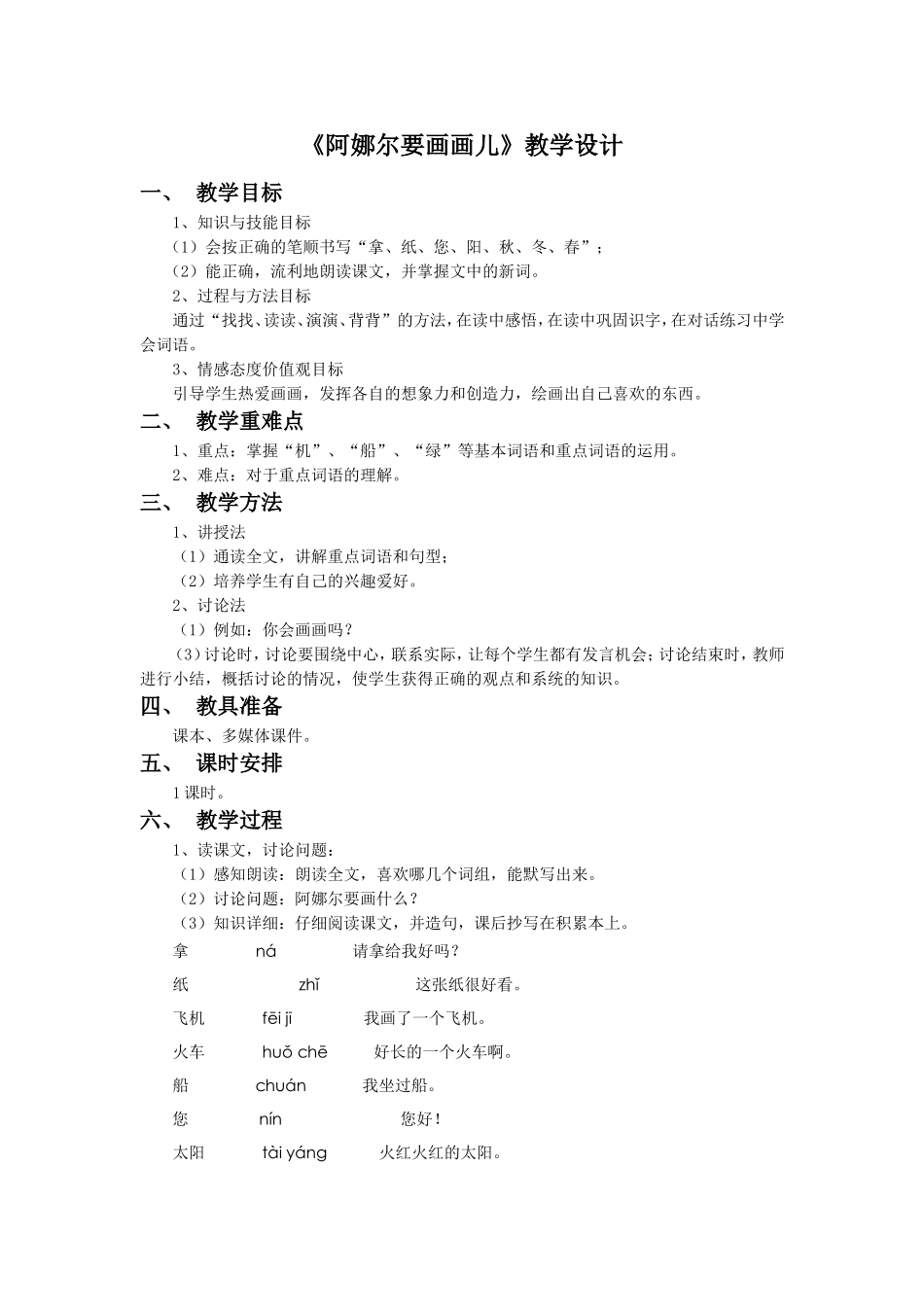 《阿娜尔要画画儿》教学设计

一、 教学目标

1、知识与技能目标

（1）会按正确的笔顺书写“拿、纸、您、阳、秋、冬、春”；

（2）能正确，流利地朗读课文，并掌握文中的新词。

2、过程与方法目标

通过“找找、读读、演演、背背”的方法，在读中感悟，在读中巩固识字，在对话练习中学会词语。

3、情感态度价值观目标

引导学生热爱画画，发挥各自的想象力和创造力，绘画出自己喜欢的东西。

二、 教学重难点

1、重点：掌握“机”、“船”、“绿”等基本词语和重点词语的运用。

2、难点：对于重点词语的理解。

三、 教学方法

1、讲授法

（1）通读全文，讲解重点词语和句型；

（2）培养学生有自己的兴趣爱好。

2、讨论法

（1）例如：你会画画吗？

（3）讨论时，讨论要围绕中心，联系实际，让每个学生都有发言机会；讨论结束时，教师进行小结，概括讨论的情况，使学生获得正确的观点和系统的知识。

四、 教具准备

课本、多媒体课件。

五、 课时安排

1课时。

六、 教学过程

1、读课文，讨论问题：

（1）感知朗读：朗读全文，喜欢哪几个词组，能默写出来。

（2）讨论问题：阿娜尔要画什么？

（3）知识详细：仔细阅读课文，并造句，课后抄写在积累本上。

拿 ná 请拿给我好吗？

纸 zhǐ 这张纸很好看。

飞机 fēi jī 我画了一个飞机。

火车 huǒ chē 好长的一个火车啊。

船 chuán 我坐过船。

您 nín 您好！

太阳 tài yáng 火红火红的太阳。